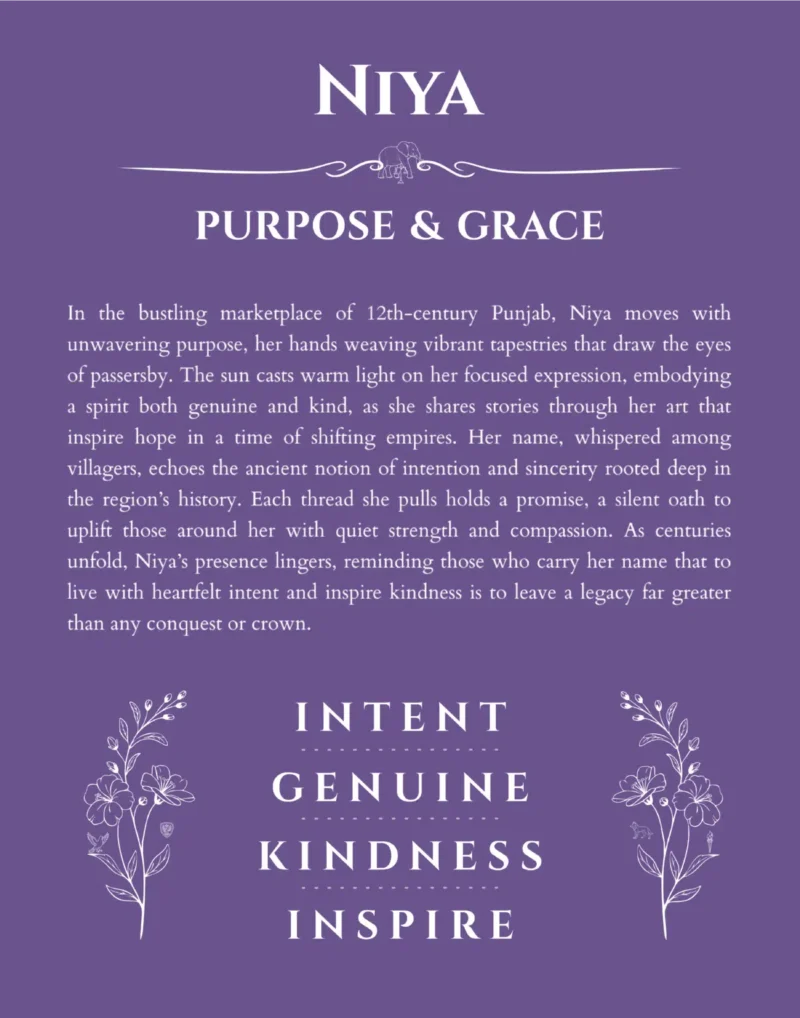 NIYA

PURPOSE & GRACE

In the bustling marketplace of 12th-century Punjab, Niya moves with unwavering purpose, her hands weaving vibrant tapestries that draw the eyes of passersby. The sun casts warm light on her focused expression, embodying a spirit both genuine and kind, as she shares stories through her art that inspire hope in a time of shifting empires. Her name, whispered among villagers, echoes the ancient notion of intention and sincerity rooted deep in the region's history. Each thread she pulls holds a promise, a silent oath to uplift those around her with quiet strength and compassion. As centuries unfold, Niya's presence lingers, reminding those who carry her name that to live with heartfelt intent and inspire kindness is to leave a legacy far greater than any conquest or crown.

INTENT

GENUINE

KINDNESS

INSPIRE